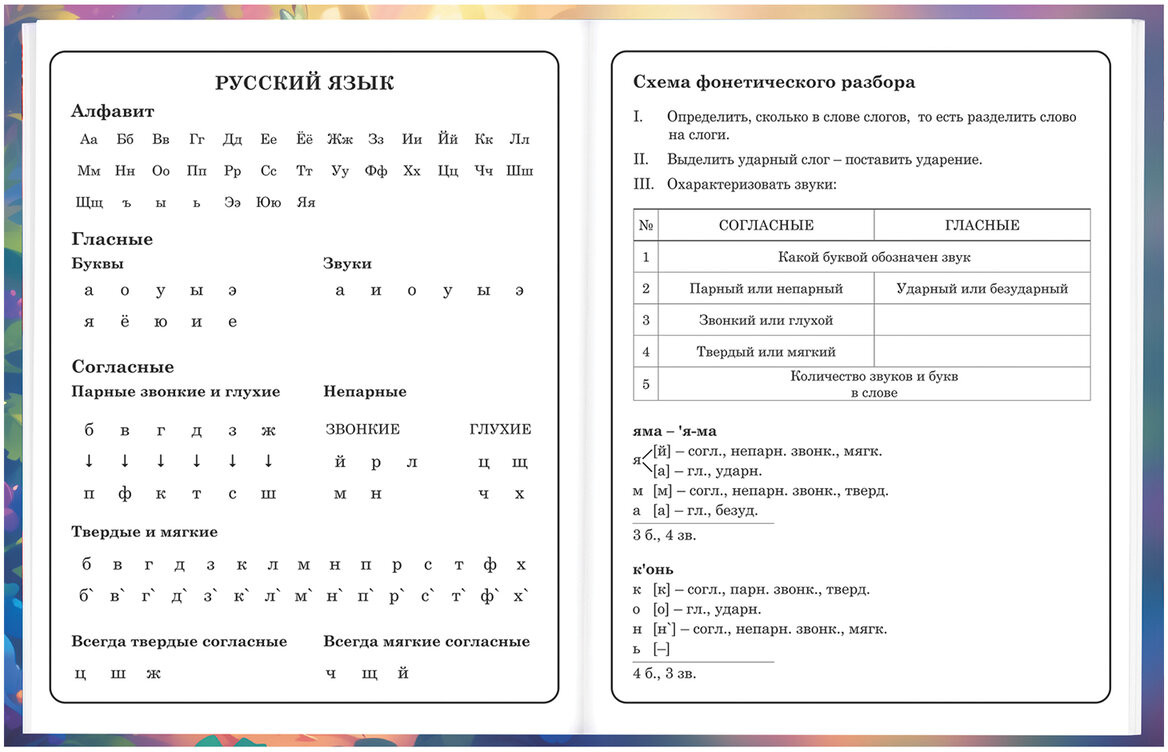 РУССКИЙ ЯЗЫК

Алфавит

Аа Бб Вв Гг Дд Ее Ёё Жж Зз Ии Йй Кк Лл
Мм Нн Оо Пп Рр Сс Тт Уу Фф Хх Цц Чч Шш
Щщ ъ ы ь Ээ Юю Яя

Гласные

Буквы
а о у ы э
я ё ю и е

Звуки
а и о у ы э

Согласные

Парные звонкие и глухие
б в г д з ж
↓ ↓ ↓ ↓ ↓ ↓
п ф к т с ш

Непарные
ЗВОНКИЕ
й р л
м н

ГЛУХИЕ
ц щ
ч х

Твердые и мягкие
б в г д з к л м н п р с т ф х
б` в` г` д` з` к` л` м` н` п` р` с` т` ф` х`

Всегда твердые согласные
ц ш ж

Всегда мягкие согласные
ч щ й

Схема фонетического разбора

I. Определить, сколько в слове слогов, то есть разделить слово на слоги.

II. Выделить ударный слог – поставить ударение.

III. Охарактеризовать звуки:

| № | СОГЛАСНЫЕ | ГЛАСНЫЕ |
|---|---|---|
| 1 | Какой буквой обозначен звук | |
| 2 | Парный или непарный | Ударный или безударный |
| 3 | Звонкий или глухой | |
| 4 | Твердый или мягкий | |
| 5 | Количество звуков и букв в слове | |

яма – 'я-ма
я [й] – согл., непарн. звонк., мягк.
[а] – гл., ударн.
м [м] – согл., непарн. звонк., тверд.
а [а] – гл., безуд.
3 б., 4 зв.

к'онь
к [к] – согл., парн. звонк., тверд.
о [о] – гл., ударн.
н [н`] – согл., непарн. звонк., мягк.
ь [–]
4 б., 3 зв.